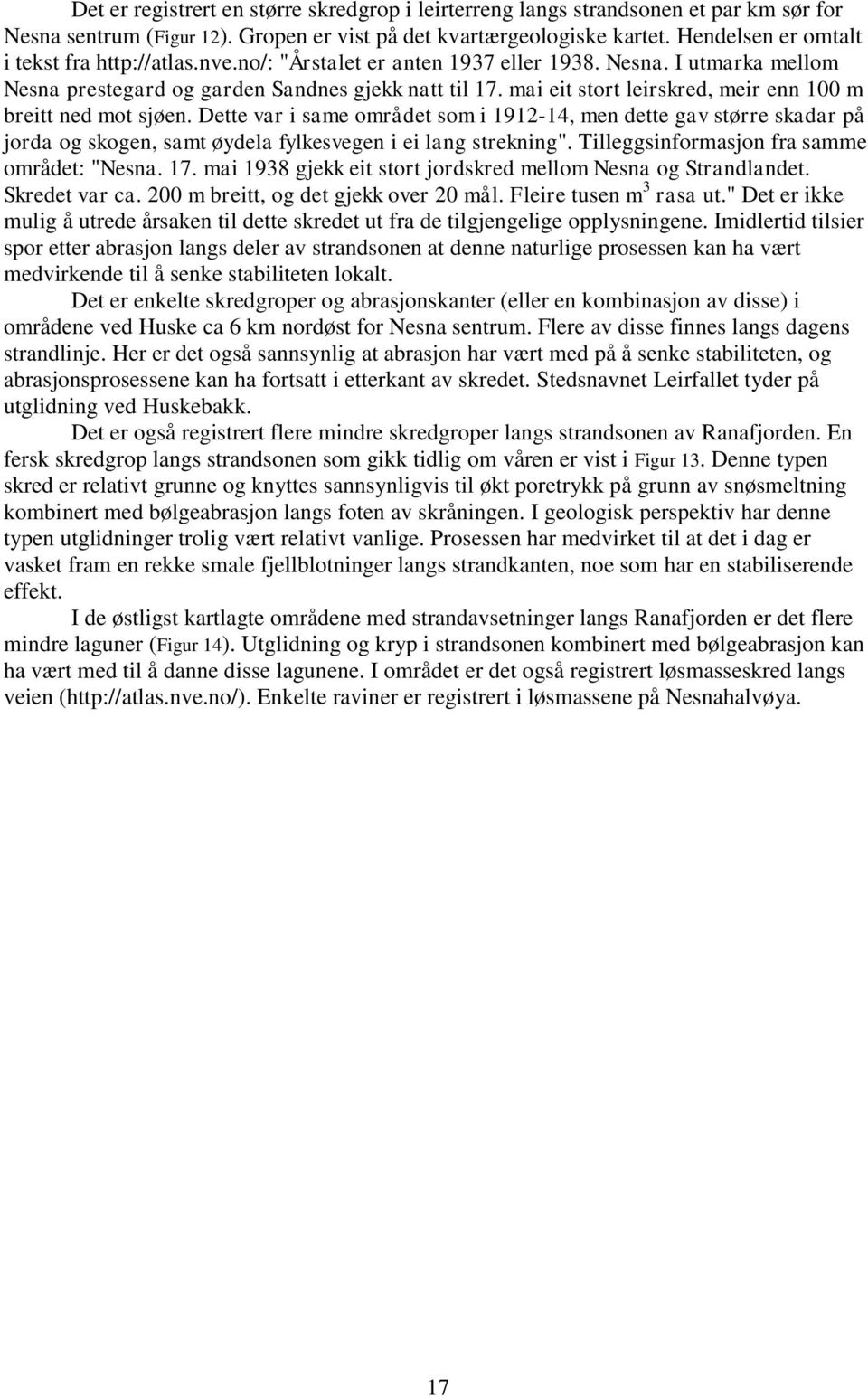 Det er registrert en større skredgrop i leirterreng langs strandsonen et par km sør for Nesna sentrum (Figur 12). Gropen er vist på det kvartærgeologiske kartet. Hendelsen er omtalt i tekst fra http://atlas.nve.no/: "Årstalet er anten 1937 eller 1938. Nesna. I utmarka mellom Nesna prestegard og garden Sandnes gjekk natt til 17. mai eit stort leirskred, meir enn 100 m breitt ned mot sjøen. Dette var i same området som i 1912-14, men dette gav større skadar på jorda og skogen, samt øydela fylkesvegen i ei lang strekning". Tilleggsinformasjon fra samme området: "Nesna. 17. mai 1938 gjekk eit stort jordskred mellom Nesna og Strandlandet. Skredet var ca. 200 m breitt, og det gjekk over 20 mål. Fleire tusen $m^3$ rasa ut." Det er ikke mulig å utrede årsaken til dette skredet ut fra de tilgjengelige opplysningene. Imidlertid tilsier spor etter abrasjon langs deler av strandsonen at denne naturlige prosessen kan ha vært medvirkende til å senke stabiliteten lokalt.

Det er enkelte skredgroper og abrasjonskanter (eller en kombinasjon av disse) i områdene ved Huske ca 6 km nordøst for Nesna sentrum. Flere av disse finnes langs dagens strandlinje. Her er det også sannsynlig at abrasjon har vært med på å senke stabiliteten, og abrasjonsprosessene kan ha fortsatt i etterkant av skredet. Stedsnavnet Leirfallet tyder på utglidning ved Huskebakk.

Det er også registrert flere mindre skredgroper langs strandsonen av Ranafjorden. En fersk skredgrop langs strandsonen som gikk tidlig om våren er vist i Figur 13. Denne typen skred er relativt grunne og knyttes sannsynligvis til økt poretrykk på grunn av snøsmeltning kombinert med bølgeabrasjon langs foten av skråningen. I geologisk perspektiv har denne typen utglidninger trolig vært relativt vanlige. Prosessen har medvirket til at det i dag er vasket fram en rekke smale fjellblotninger langs strandkanten, noe som har en stabiliserende effekt.

I de østligst kartlagte områdene med strandavsetninger langs Ranafjorden er det flere mindre laguner (Figur 14). Utglidning og kryp i strandsonen kombinert med bølgeabrasjon kan ha vært med til å danne disse lagunene. I området er det også registrert løsmasseskred langs veien (http://atlas.nve.no/). Enkelte raviner er registrert i løsmassene på Nesnahalvøya.

17